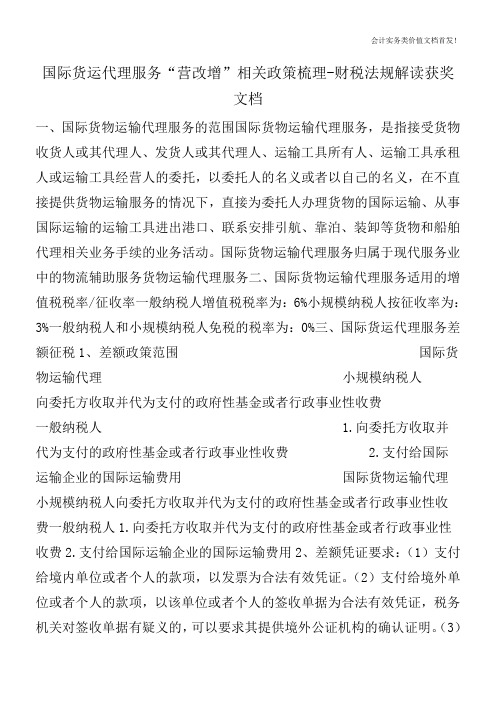 会计实务类价值文档首发!

国际货运代理服务“营改增”相关政策梳理-财税法规解读获奖文档

一、国际货物运输代理服务的范围国际货物运输代理服务，是指接受货物收货人或其代理人、发货人或其代理人、运输工具所有人、运输工具承租人或运输工具经营人的委托，以委托人的名义或者以自己的名义，在不直接提供货物运输服务的情况下，直接为委托人办理货物的国际运输、从事国际运输的运输工具进出港口、联系安排引航、靠泊、装卸等货物和船舶代理相关业务手续的业务活动。国际货物运输代理服务归属于现代服务业中的物流辅助服务货物运输代理服务二、国际货物运输代理服务适用的增值税税率/征收率一般纳税人增值税税率为：6%小规模纳税人按征收率为：3%一般纳税人和小规模纳税人免税的税率为：0%三、国际货运代理服务差额征税 1、差额政策范围 国际货物运输代理 小规模纳税人 向委托方收取并代为支付的政府性基金或者行政事业性收费 一般纳税人 1.向委托方收取并代为支付的政府性基金或者行政事业性收费 2.支付给国际运输企业的国际运输费用 国际货物运输代理 小规模纳税人向委托方收取并代为支付的政府性基金或者行政事业性收费一般纳税人 1.向委托方收取并代为支付的政府性基金或者行政事业性收费 2.支付给国际运输企业的国际运输费用 2、差额凭证要求：（1）支付给境内单位或者个人的款项，以发票为合法有效凭证。（2）支付给境外单位或者个人的款项，以该单位或者个人的签收单据为合法有效凭证，税务机关对签收单据有疑义的，可以要求其提供境外公证机构的确认证明。（3）